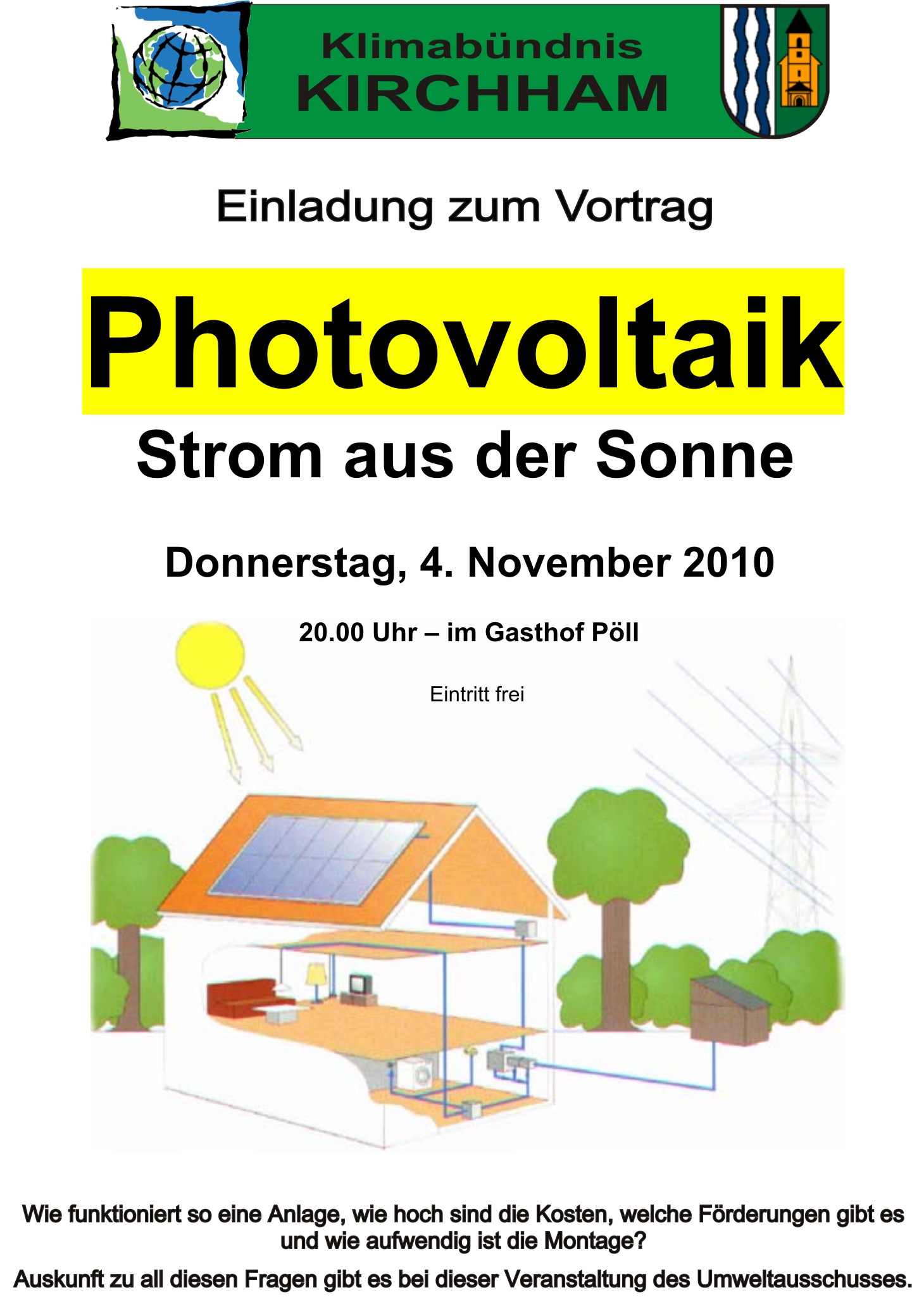 Klimabündnis
KIRCHHAM

Einladung zum Vortrag

Photovoltaik

Strom aus der Sonne

Donnerstag, 4. November 2010

20.00 Uhr – im Gasthof Pöll

Eintritt frei

Wie funktioniert so eine Anlage, wie hoch sind die Kosten, welche Förderungen gibt es und wie aufwendig ist die Montage?

Auskunft zu all diesen Fragen gibt es bei dieser Veranstaltung des Umweltausschusses.